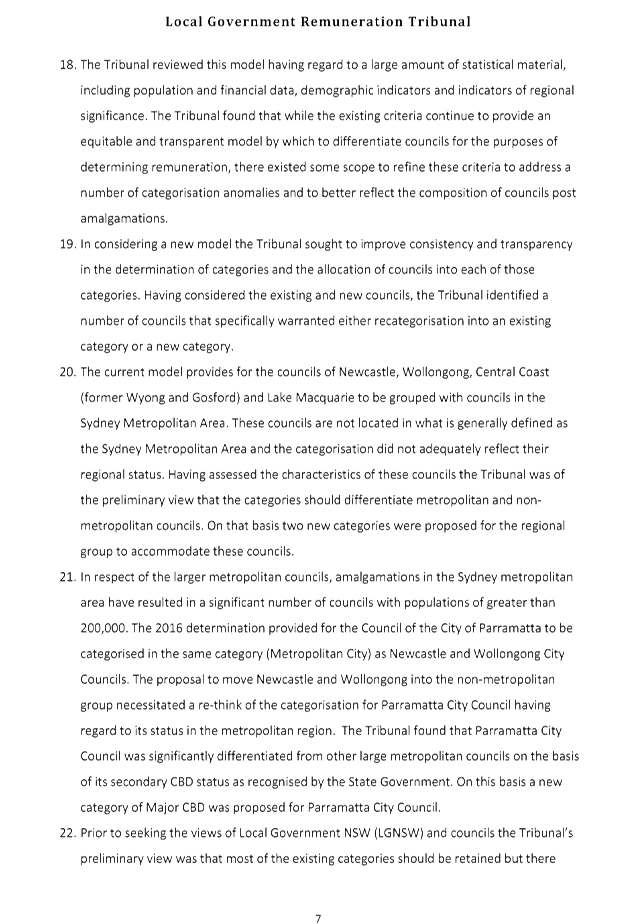 Local Government Remuneration Tribunal

18. The Tribunal reviewed this model having regard to a large amount of statistical material, including population and financial data, demographic indicators and indicators of regional significance. The Tribunal found that while the existing criteria continue to provide an equitable and transparent model by which to differentiate councils for the purposes of determining remuneration, there existed some scope to refine these criteria to address a number of categorisation anomalies and to better reflect the composition of councils post amalgamations.

19. In considering a new model the Tribunal sought to improve consistency and transparency in the determination of categories and the allocation of councils into each of those categories. Having considered the existing and new councils, the Tribunal identified a number of councils that specifically warranted either recategorisation into an existing category or a new category.

20. The current model provides for the councils of Newcastle, Wollongong, Central Coast (former Wyong and Gosford) and Lake Macquarie to be grouped with councils in the Sydney Metropolitan Area. These councils are not located in what is generally defined as the Sydney Metropolitan Area and the categorisation did not adequately reflect their regional status. Having assessed the characteristics of these councils the Tribunal was of the preliminary view that the categories should differentiate metropolitan and non-metropolitan councils. On that basis two new categories were proposed for the regional group to accommodate these councils.

21. In respect of the larger metropolitan councils, amalgamations in the Sydney metropolitan area have resulted in a significant number of councils with populations of greater than 200,000. The 2016 determination provided for the Council of the City of Parramatta to be categorised in the same category (Metropolitan City) as Newcastle and Wollongong City Councils. The proposal to move Newcastle and Wollongong into the non-metropolitan group necessitated a re-think of the categorisation for Parramatta City Council having regard to its status in the metropolitan region. The Tribunal found that Parramatta City Council was significantly differentiated from other large metropolitan councils on the basis of its secondary CBD status as recognised by the State Government. On this basis a new category of Major CBD was proposed for Parramatta City Council.

22. Prior to seeking the views of Local Government NSW (LGNSW) and councils the Tribunal's preliminary view was that most of the existing categories should be retained but there

7